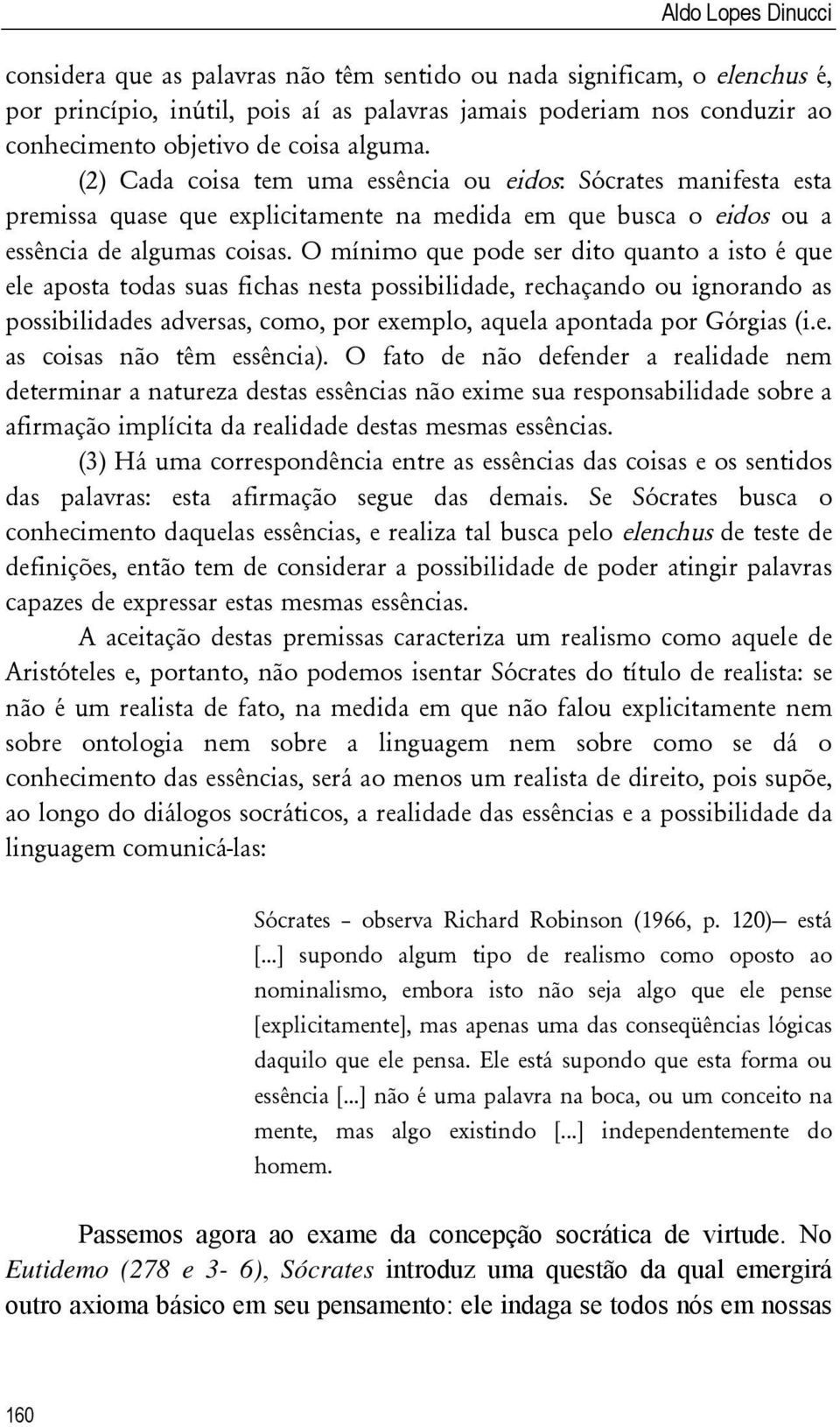 Aldo Lopes Dinucci

considera que as palavras não têm sentido ou nada significam, o elenchus é, por princípio, inútil, pois aí as palavras jamais poderiam nos conduzir ao conhecimento objetivo de coisa alguma.

(2) Cada coisa tem uma essência ou eidos: Sócrates manifesta esta premissa quase que explicitamente na medida em que busca o eidos ou a essência de algumas coisas. O mínimo que pode ser dito quanto a isto é que ele aposta todas suas fichas nesta possibilidade, rechaçando ou ignorando as possibilidades adversas, como, por exemplo, aquela apontada por Górgias (i.e. as coisas não têm essência). O fato de não defender a realidade nem determinar a natureza destas essências não exime sua responsabilidade sobre a afirmação implícita da realidade destas mesmas essências.

(3) Há uma correspondência entre as essências das coisas e os sentidos das palavras: esta afirmação segue das demais. Se Sócrates busca o conhecimento daquelas essências, e realiza tal busca pelo elenchus de teste de definições, então tem de considerar a possibilidade de poder atingir palavras capazes de expressar estas mesmas essências.

A aceitação destas premissas caracteriza um realismo como aquele de Aristóteles e, portanto, não podemos isentar Sócrates do título de realista: se não é um realista de fato, na medida em que não falou explicitamente nem sobre ontologia nem sobre a linguagem nem sobre como se dá o conhecimento das essências, será ao menos um realista de direito, pois supõe, ao longo do diálogos socráticos, a realidade das essências e a possibilidade da linguagem comunicá-las:

Sócrates – observa Richard Robinson (1966, p. 120)— está [...] supondo algum tipo de realismo como oposto ao nominalismo, embora isto não seja algo que ele pense [explicitamente], mas apenas uma das conseqüências lógicas daquilo que ele pensa. Ele está supondo que esta forma ou essência [...] não é uma palavra na boca, ou um conceito na mente, mas algo existindo [...] independentemente do homem.

Passemos agora ao exame da concepção socrática de virtude. No Eutidemo (278 e 3- 6), Sócrates introduz uma questão da qual emergirá outro axioma básico em seu pensamento: ele indaga se todos nós em nossas

160